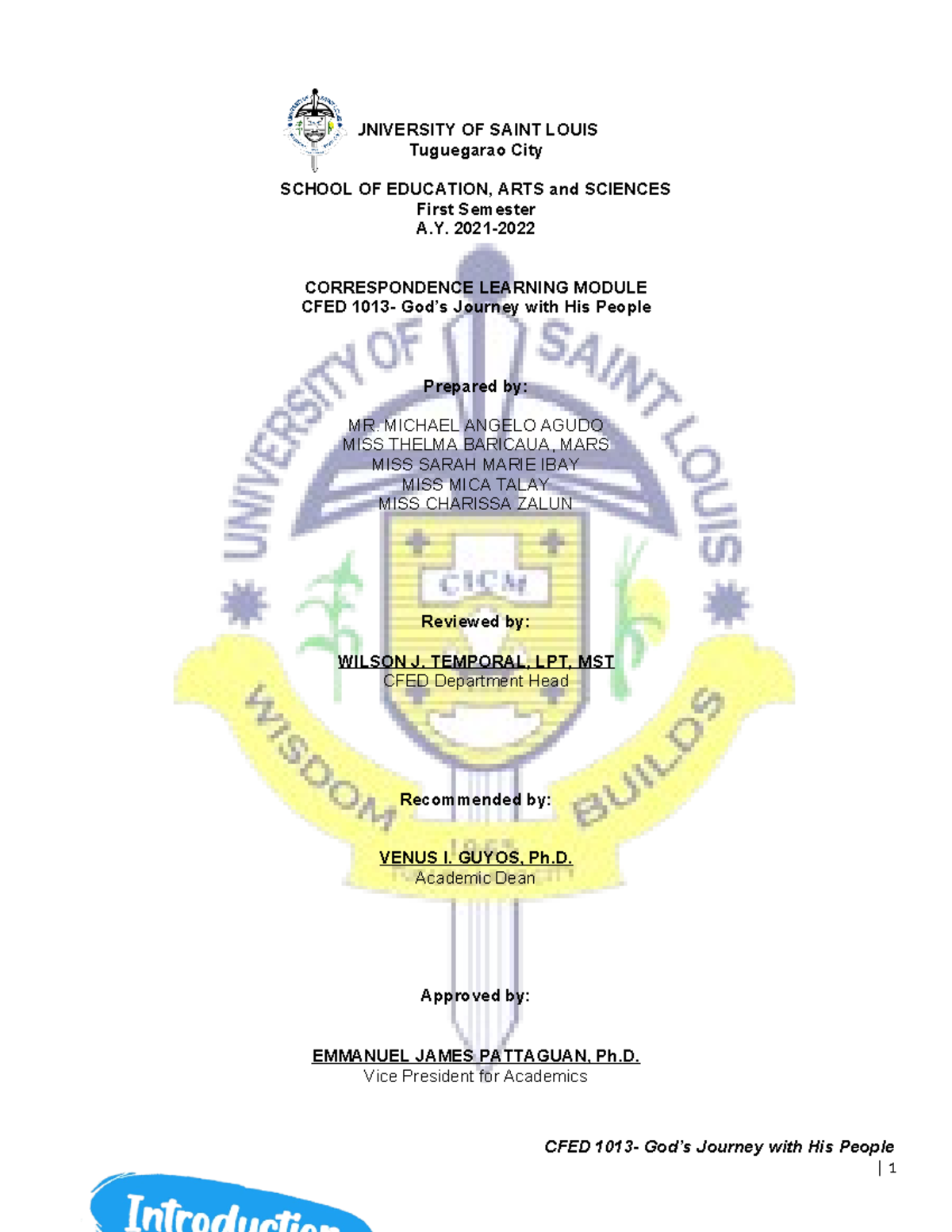 JNIVERSITY OF SAINT LOUIS
Tuguegarao City

SCHOOL OF EDUCATION, ARTS and SCIENCES
First Semester
A.Y. 2021-2022

CORRESPONDENCE LEARNING MODULE
CFED 1013- God's Journey with His People

Prepared by:

MR. MICHAEL ANGELO AGUDO
MISS THELMA BARICAUA, MARS
MISS SARAH MARIE IBAY
MISS MICA TALAY
MISS CHARISSA ZALUN

Reviewed by:

WILSON J. TEMPORAL, LPT, MST
CFED Department Head

Recommended by:

VENUS I. GUYOS, Ph.D.
Academic Dean

Approved by:

EMMANUEL JAMES PATTAGUAN, Ph.D.
Vice President for Academics

CFED 1013- God's Journey with His People
| 1

Introduction

UNIVERSITY OF SAINT LOUIS
CICM
WISDOM BUILDS